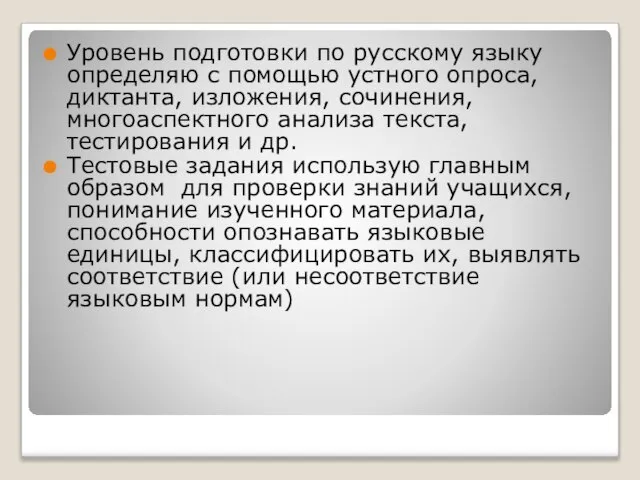 Уровень подготовки по русскому языку определяю с помощью устного опроса, диктанта, изложения, сочинения, многоаспектного анализа текста, тестирования и др.

Тестовые задания использую главным образом для проверки знаний учащихся, понимание изученного материала, способности опознавать языковые единицы, классифицировать их, выявлять соответствие (или несоответствие языковым нормам)